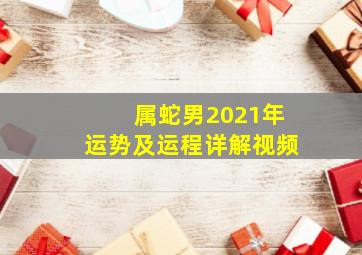 属蛇男2021年
运势及运程详解视频